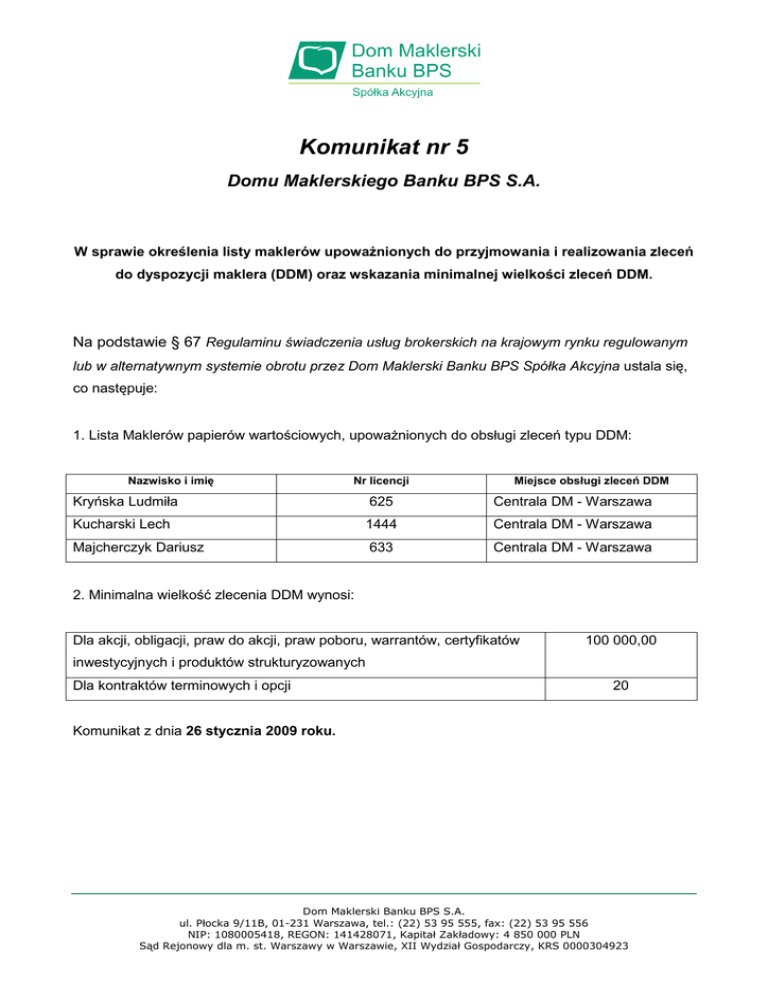 Dom Maklerski Banku BPS
Spółka Akcyjna

Komunikat nr 5

Domu Maklerskiego Banku BPS S.A.

W sprawie określenia listy maklerów upoważnionych do przyjmowania i realizowania zleceń do dyspozycji maklera (DDM) oraz wskazania minimalnej wielkości zleceń DDM.

Na podstawie § 67 Regulaminu świadczenia usług brokerskich na krajowym rynku regulowanym lub w alternatywnym systemie obrotu przez Dom Maklerski Banku BPS Spółka Akcyjna ustala się, co następuje:

1. Lista Maklerów papierów wartościowych, upoważnionych do obsługi zleceń typu DDM:

| Nazwisko i imię | Nr licencji | Miejsce obsługi zleceń DDM |
|---|---|---|
| Kryńska Ludmiła | 625 | Centrala DM - Warszawa |
| Kucharski Lech | 1444 | Centrala DM - Warszawa |
| Majcherczyk Dariusz | 633 | Centrala DM - Warszawa |

2. Minimalna wielkość zlecenia DDM wynosi:

| Dla akcji, obligacji, praw do akcji, praw poboru, warrantów, certyfikatów inwestycyjnych i produktów strukturyzowanych | 100 000,00 |
|---|---|
| Dla kontraktów terminowych i opcji | 20 |

Komunikat z dnia 26 stycznia 2009 roku.

Dom Maklerski Banku BPS S.A.
ul. Płocka 9/11B, 01-231 Warszawa, tel.: (22) 53 95 555, fax: (22) 53 95 556
NIP: 1080005418, REGON: 141428071, Kapitał Zakładowy: 4 850 000 PLN
Sąd Rejonowy dla m. st. Warszawy w Warszawie, XII Wydział Gospodarczy, KRS 0000304923